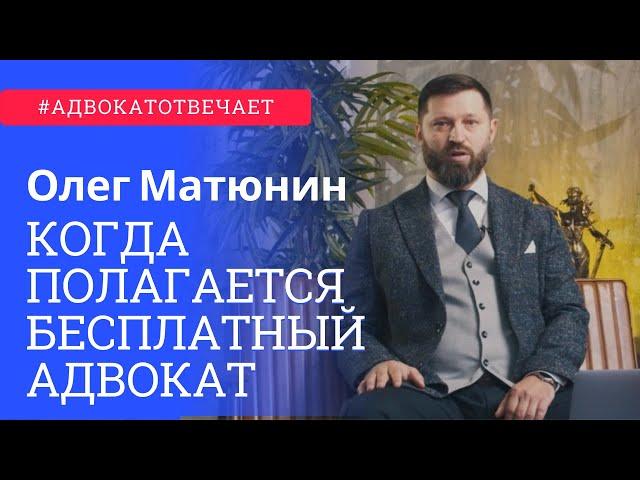 #АДВОКАТОТВЕЧАЕТ

Олег Матюнин

КОГДА ПОЛАГАЕТСЯ БЕСПЛАТНЫЙ АДВОКАТ